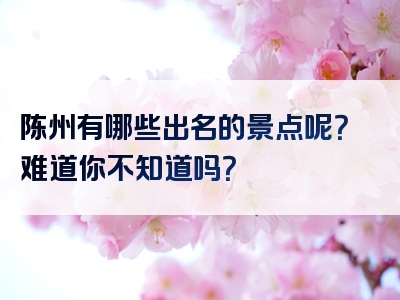 陈州有哪些出名的景点呢？
难道你不知道吗？